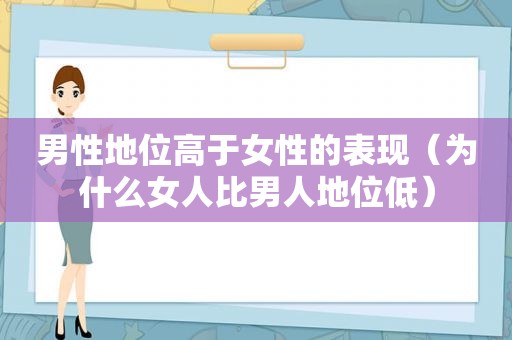 男性地位高于女性的表现（为什么女人比男人地位低）